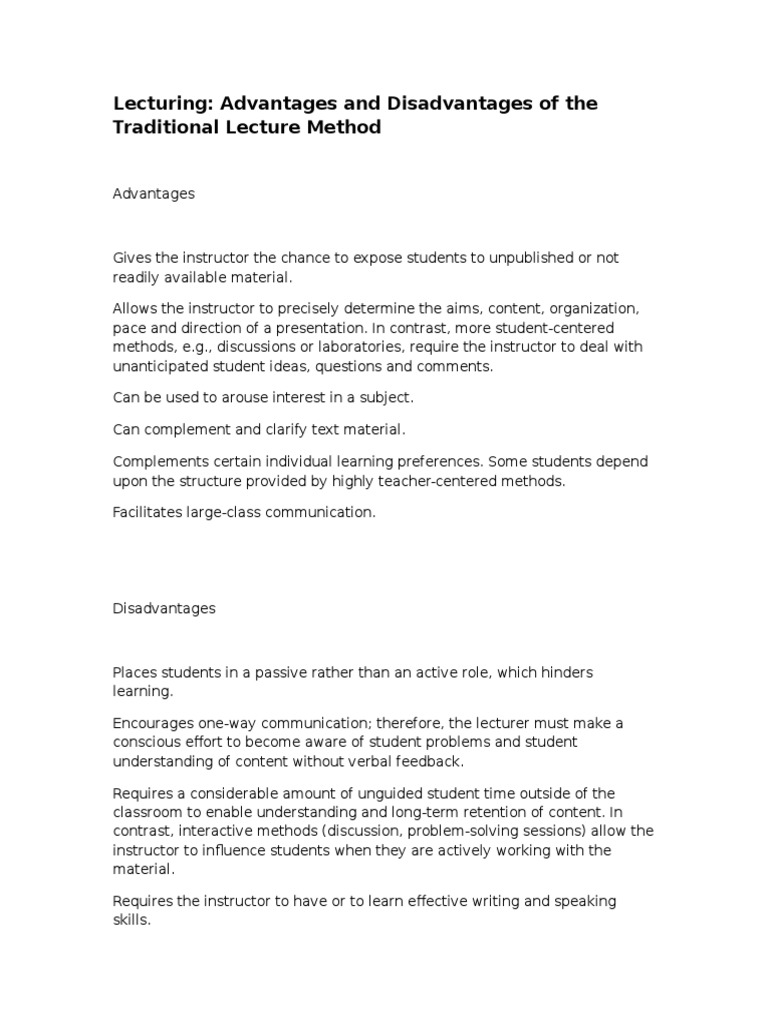 Lecturing: Advantages and Disadvantages of the Traditional Lecture Method

Advantages

Gives the instructor the chance to expose students to unpublished or not readily available material.

Allows the instructor to precisely determine the aims, content, organization, pace and direction of a presentation. In contrast, more student-centered methods, e.g., discussions or laboratories, require the instructor to deal with unanticipated student ideas, questions and comments.

Can be used to arouse interest in a subject.

Can complement and clarify text material.

Complements certain individual learning preferences. Some students depend upon the structure provided by highly teacher-centered methods.

Facilitates large-class communication.

Disadvantages

Places students in a passive rather than an active role, which hinders learning.

Encourages one-way communication; therefore, the lecturer must make a conscious effort to become aware of student problems and student understanding of content without verbal feedback.

Requires a considerable amount of unguided student time outside of the classroom to enable understanding and long-term retention of content. In contrast, interactive methods (discussion, problem-solving sessions) allow the instructor to influence students when they are actively working with the material.

Requires the instructor to have or to learn effective writing and speaking skills.